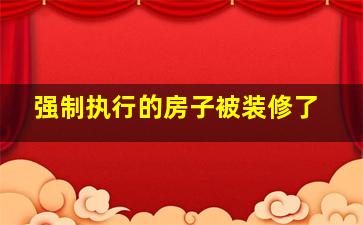 强制执行的房子被装修了